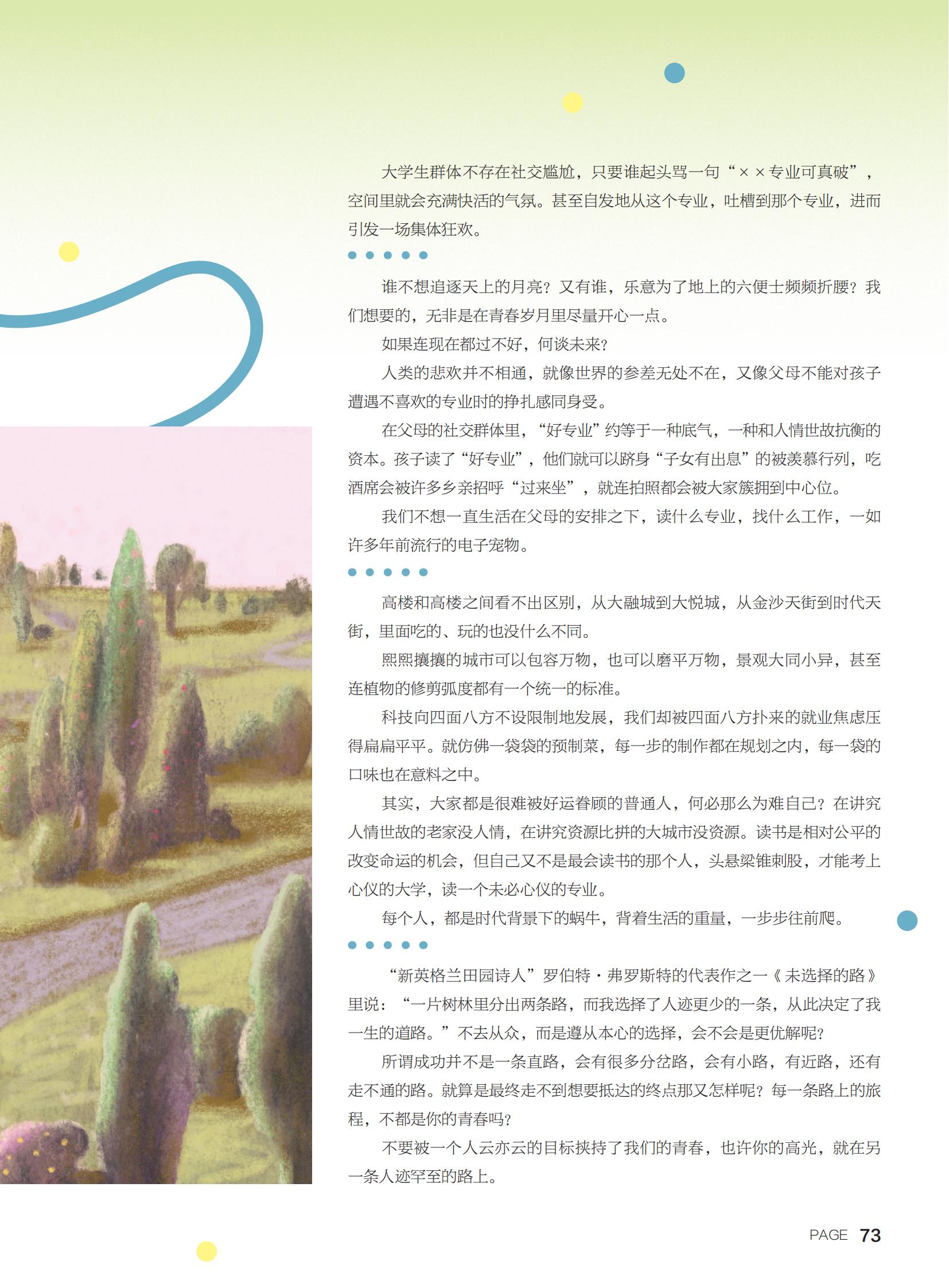 大学生群体不存在社交尴尬，只要谁起头骂一句“××专业可真破”，空间里就会充满快活的气氛。甚至自发地从这个专业，吐槽到那个专业，进而引发一场集体狂欢。

• • • • •

谁不想追逐天上的月亮？又有谁，乐意为了地上的六便士频频折腰？我们想要的，无非是在青春岁月里尽量开心一点。

如果连现在都过不好，何谈未来？

人类的悲欢并不相通，就像世界的参差无处不在，又像父母不能对孩子遭遇不喜欢的专业时的挣扎感同身受。

在父母的社交群体里，“好专业”约等于一种底气，一种和人情世故抗衡的资本。孩子读了“好专业”，他们就可以跻身“子女有出息”的被羡慕行列，吃酒席会被许多乡亲招呼“过来坐”，就连拍照都会被大家簇拥到中心位。

我们不想一直生活在父母的安排之下，读什么专业，找什么工作，一如许多年前流行的电子宠物。

• • • • •

高楼和高楼之间看不出区别，从大融城到大悦城，从金沙天街到时代天街，里面吃的、玩的也没什么不同。

熙熙攘攘的城市可以包容万物，也可以磨平万物，景观大同小异，甚至连植物的修剪弧度都有一个统一的标准。

科技向四面八方不设限制地发展，我们却被四面八方扑来的就业焦虑压得扁扁平平。就仿佛一袋袋的预制菜，每一步的制作都在规划之内，每一袋的口味也在意料之中。

其实，大家都是很难被好运眷顾的普通人，何必那么为难自己？在讲究人情世故的老家没人情，在讲究资源比拼的大城市没资源。读书是相对公平的改变命运的机会，但自己又不是最会读书的那个人，头悬梁锥刺股，才能考上心仪的大学，读一个未必心仪的专业。

每个人，都是时代背景下的蜗牛，背着生活的重量，一步步往前爬。

• • • • •

“新英格兰田园诗人”罗伯特·弗罗斯特的代表作之一《未选择的路》里说：“一片树林里分出两条路，而我选择了人迹更少的一条，从此决定了我一生的道路。”不去从众，而是遵从本心的选择，会不会是更优解呢？

所谓成功并不是一条直路，会有很多分岔路，会有小路，有近路，还有走不通的路。就算是最终走不到想要抵达的终点那又怎样呢？每一条路上的旅程，不都是你的青春吗？

不要被一个人云亦云的目标挟持了我们的青春，也许你的高光，就在另一条人迹罕至的路上。

PAGE 73